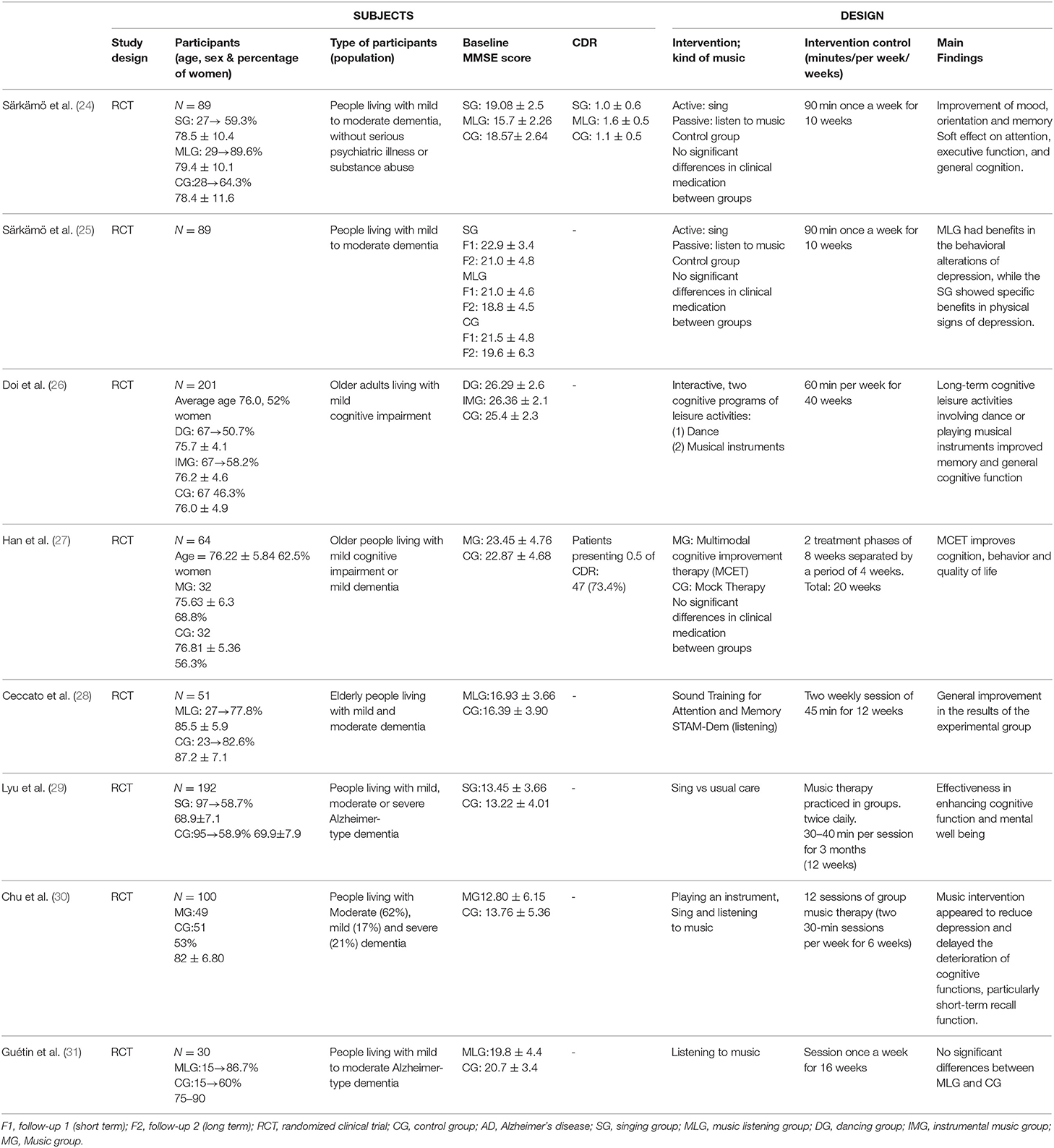 | | SUBJECTS | | | | | DESIGN | | |
|---|---|---|---|---|---|---|---|---|
| | Study design | Participants (age, sex & percentage of women) | Type of participants (population) | Baseline MMSE score | CDR | Intervention; kind of music | Intervention control (minutes/per week/ weeks) | Main Findings |
| Särkämö et al. (24) | RCT | $N = 89$ SG: 27→ 59.3% 78.5 ± 10.4 MLG: 29→89.6% 79.4 ± 10.1 CG:28→64.3% 78.4 ± 11.6 | People living with mild to moderate dementia, without serious psychiatric illness or substance abuse | SG: 19.08 ± 2.5 MLG: 15.7 ± 2.26 CG: 18.57± 2.64 | SG: 1.0 ± 0.6 MLG: 1.6 ± 0.5 CG: 1.1 ± 0.5 | Active: sing Passive: listen to music Control group No significant differences in clinical medication between groups | 90 min once a week for 10 weeks | Improvement of mood, orientation and memory Soft effect on attention, executive function, and general cognition. |
| Särkämö et al. (25) | RCT | $N = 89$ | People living with mild to moderate dementia | SG F1: 22.9 ± 3.4 F2: 21.0 ± 4.8 MLG F1: 21.0 ± 4.6 F2: 18.8 ± 4.5 CG F1: 21.5 ± 4.8 F2: 19.6 ± 6.3 | - | Active: sing Passive: listen to music Control group No significant differences in clinical medication between groups | 90 min once a week for 10 weeks | MLG had benefits in the behavioral alterations of depression, while the SG showed specific benefits in physical signs of depression. |
| Doi et al. (26) | RCT | $N = 201$ Average age 76.0, 52% women DG: 67→50.7% 75.7 ± 4.1 IMG: 67→58.2% 76.2 ± 4.6 CG: 67 46.3% 76.0 ± 4.9 | Older adults living with mild cognitive impairment | DG: 26.29 ± 2.6 IMG: 26.36 ± 2.1 CG: 25.4 ± 2.3 | - | Interactive, two cognitive programs of leisure activities: (1) Dance (2) Musical instruments | 60 min per week for 40 weeks | Long-term cognitive leisure activities involving dance or playing musical instruments improved memory and general cognitive function |
| Han et al. (27) | RCT | $N = 64$ Age = 76.22 ± 5.84 62.5% women MG: 32 75.63 ± 6.3 68.8% CG: 32 76.81 ± 5.36 56.3% | Older people living with mild cognitive impairment or mild dementia | MG: 23.45 ± 4.76 CG: 22.87 ± 4.68 | Patients presenting 0.5 of CDR: 47 (73.4%) | MG: Multimodal cognitive improvement therapy (MCET) CG: Mock Therapy No significant differences in clinical medication between groups | 2 treatment phases of 8 weeks separated by a period of 4 weeks. Total: 20 weeks | MCET improves cognition, behavior and quality of life |
| Ceccato et al. (28) | RCT | $N = 51$ MLG: 27→77.8% 85.5 ± 5.9 CG: 23→82.6% 87.2 ± 7.1 | Elderly people living with mild and moderate dementia | MLG:16.93 ± 3.66 CG:16.39 ± 3.90 | - | Sound Training for Attention and Memory STAM-Dem (listening) | Two weekly session of 45 min for 12 weeks | General improvement in the results of the experimental group |
| Lyu et al. (29) | RCT | $N = 192$ SG: 97→58.7% 68.9±7.1 CG:95→58.9% 69.9±7.9 | People living with mild, moderate or severe Alzheimer-type dementia | SG:13.45 ± 3.66 CG: 13.22 ± 4.01 | - | Sing vs usual care | Music therapy practiced in groups. twice daily. 30–40 min per session for 3 months (12 weeks) | Effectiveness in enhancing cognitive function and mental well being |
| Chu et al. (30) | RCT | $N = 100$ MG:49 CG:51 53% 82 ± 6.80 | People living with Moderate (62%), mild (17%) and severe (21%) dementia | MG12.80 ± 6.15 CG: 13.76 ± 5.36 | - | Playing an instrument, Sing and listening to music | 12 sessions of group music therapy (two 30-min sessions per week for 6 weeks) | Music intervention appeared to reduce depression and delayed the deterioration of cognitive functions, particularly short-term recall function. |
| Guétin et al. (31) | RCT | $N = 30$ MLG:15→86.7% CG:15→60% 75–90 | People living with mild to moderate Alzheimer-type dementia | MLG:19.8 ± 4.4 CG: 20.7 ± 3.4 | - | Listening to music | Session once a week for 16 weeks | No significant differences between MLG and CG |

F1, follow-up 1 (short term); F2, follow-up 2 (long term); RCT, randomized clinical trial; CG, control group; AD, Alzheimer's disease; SG, singing group; MLG, music listening group; DG, dancing group; IMG, instrumental music group; MG, Music group.